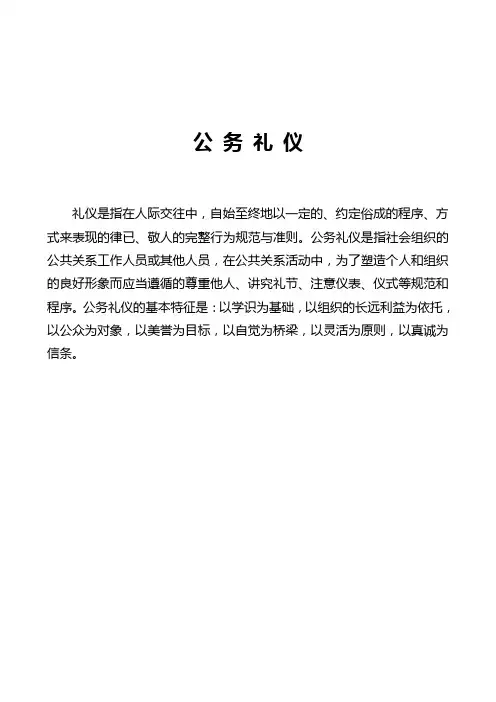 公务礼仪

礼仪是指在人际交往中，自始至终地以一定的、约定俗成的程序、方式来表现的律已、敬人的完整行为规范与准则。公务礼仪是指社会组织的公共关系工作人员或其他人员，在公共关系活动中，为了塑造个人和组织的良好形象而应当遵循的尊重他人、讲究礼节、注意仪表、仪式等规范和程序。公务礼仪的基本特征是：以学识为基础，以组织的长远利益为依托，以公众为对象，以美誉为目标，以自觉为桥梁，以灵活为原则，以真诚为信条。